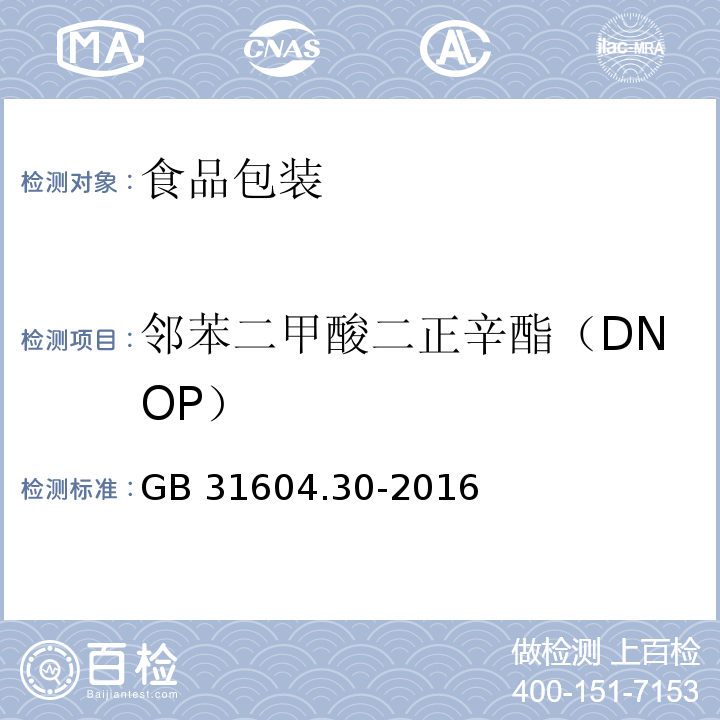 MA CNAS AL ilac-MRA

检测对象：食品包装

检测项目：邻苯二甲酸二正辛酯（DNOP）

检测标准：GB 31604.30-2016

百检
Baijiantest.com

做检测 上百检
400-151-7153